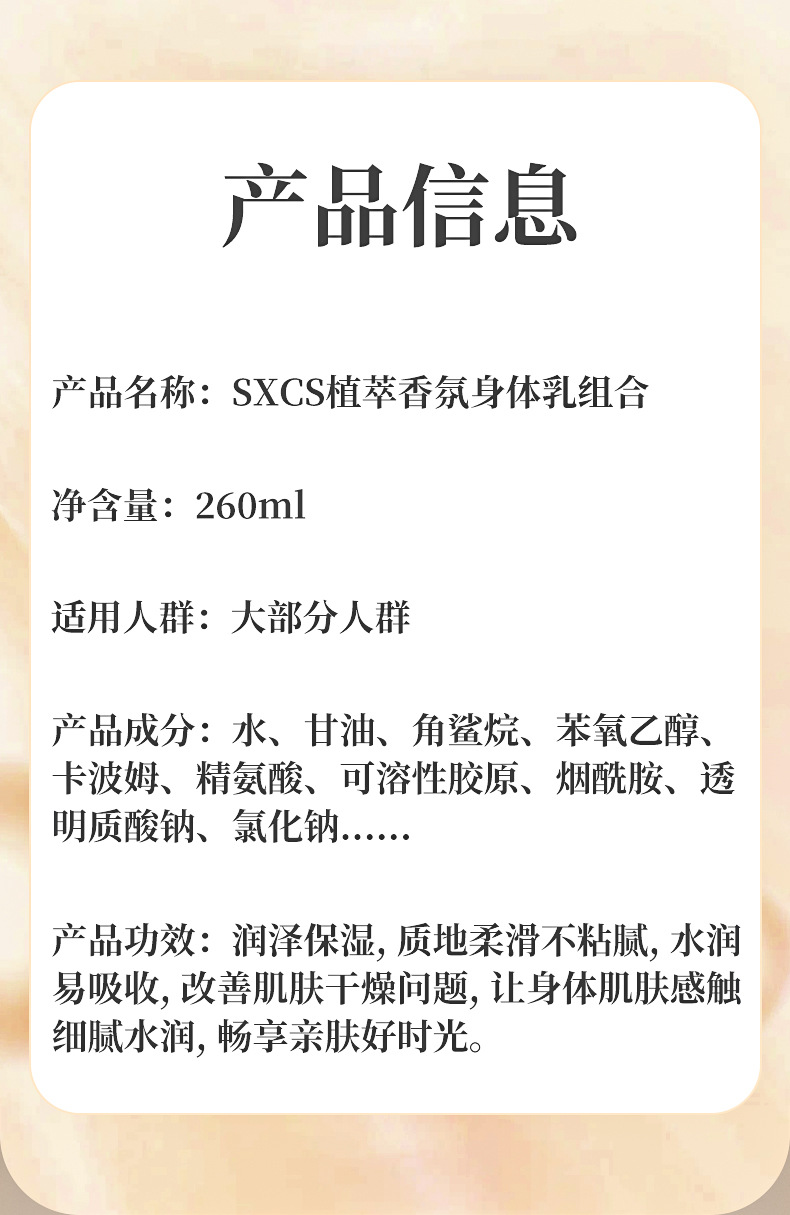 产品信息

产品名称：SXCS植萃香氛身体乳组合

净含量：260ml

适用人群：大部分人群

产品成分：水、甘油、角鲨烷、苯氧乙醇、卡波姆、精氨酸、可溶性胶原、烟酰胺、透明质酸钠、氯化钠......

产品功效：润泽保湿，质地柔滑不粘腻，水润易吸收，改善肌肤干燥问题，让身体肌肤感触细腻水润，畅享亲肤好时光。